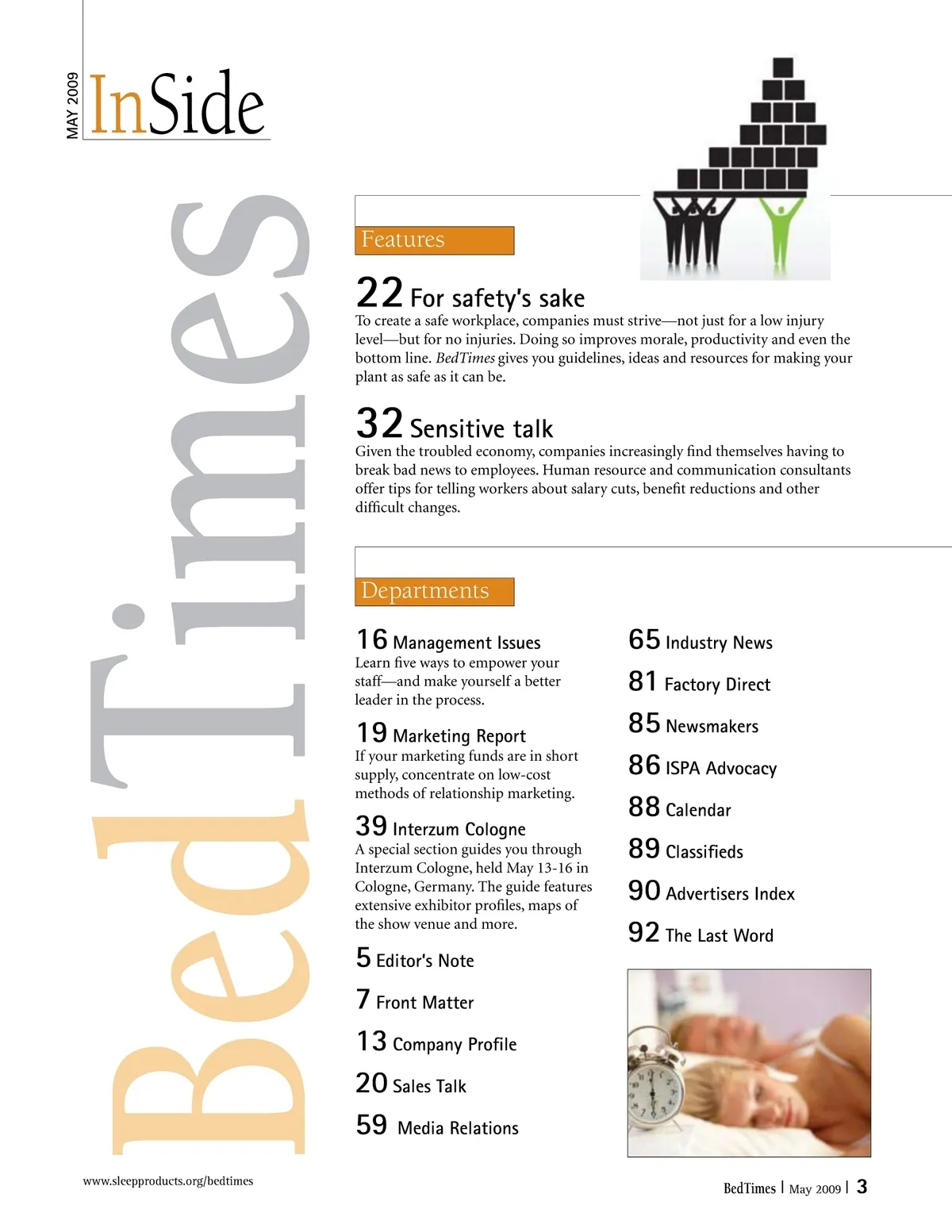 MAY 2009

InSide

BedTimes

Features

22 For safety's sake
To create a safe workplace, companies must strive—not just for a low injury level—but for no injuries. Doing so improves morale, productivity and even the bottom line. BedTimes gives you guidelines, ideas and resources for making your plant as safe as it can be.

32 Sensitive talk
Given the troubled economy, companies increasingly find themselves having to break bad news to employees. Human resource and communication consultants offer tips for telling workers about salary cuts, benefit reductions and other difficult changes.

Departments

16 Management Issues
Learn five ways to empower your staff—and make yourself a better leader in the process.

19 Marketing Report
If your marketing funds are in short supply, concentrate on low-cost methods of relationship marketing.

39 Interzum Cologne
A special section guides you through Interzum Cologne, held May 13-16 in Cologne, Germany. The guide features extensive exhibitor profiles, maps of the show venue and more.

5 Editor's Note

7 Front Matter

13 Company Profile

20 Sales Talk

59 Media Relations

65 Industry News

81 Factory Direct

85 Newsmakers

86 ISPA Advocacy

88 Calendar

89 Classifieds

90 Advertisers Index

92 The Last Word

www.sleepproducts.org/bedtimes

BedTimes | May 2009 | 3